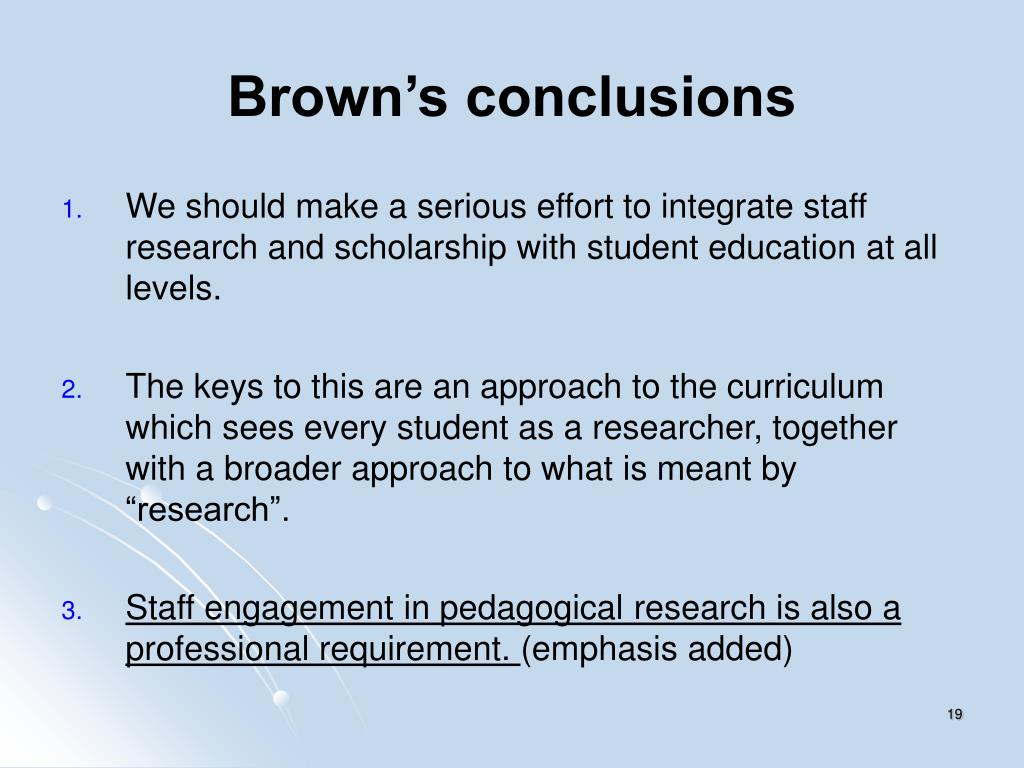 Brown’s conclusions

1. We should make a serious effort to integrate staff research and scholarship with student education at all levels.

2. The keys to this are an approach to the curriculum which sees every student as a researcher, together with a broader approach to what is meant by “research”.

3. Staff engagement in pedagogical research is also a professional requirement. (emphasis added)

19